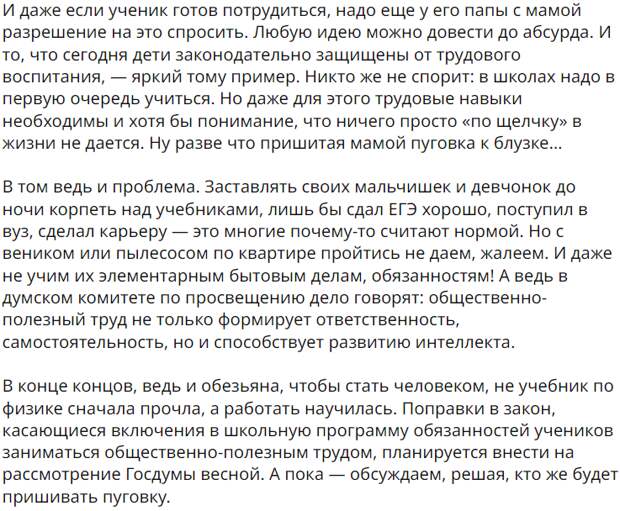 И даже если ученик готов потрудиться, надо еще у его папы с мамой разрешение на это спросить. Любую идею можно довести до абсурда. И то, что сегодня дети законодательно защищены от трудового воспитания, — яркий тому пример. Никто же не спорит: в школах надо в первую очередь учиться. Но даже для этого трудовые навыки необходимы и хотя бы понимание, что ничего просто «по щелчку» в жизни не дается. Ну разве что пришитая мамой пуговка к блузке...

В том ведь и проблема. Заставлять своих мальчишек и девчонок до ночи корпеть над учебниками, лишь бы сдал ЕГЭ хорошо, поступил в вуз, сделал карьеру — это многие почему-то считают нормой. Но с веником или пылесосом по квартире пройтись не даем, жалеем. И даже не учим их элементарным бытовым делам, обязанностям! А ведь в думском комитете по просвещению дело говорят: общественно-полезный труд не только формирует ответственность, самостоятельность, но и способствует развитию интеллекта.

В конце концов, ведь и обезьяна, чтобы стать человеком, не учебник по физике сначала прочла, а работать научилась. Поправки в закон, касающиеся включения в школьную программу обязанностей учеников заниматься общественно-полезным трудом, планируется внести на рассмотрение Госдумы весной. А пока — обсуждаем, решая, кто же будет пришивать пуговку.